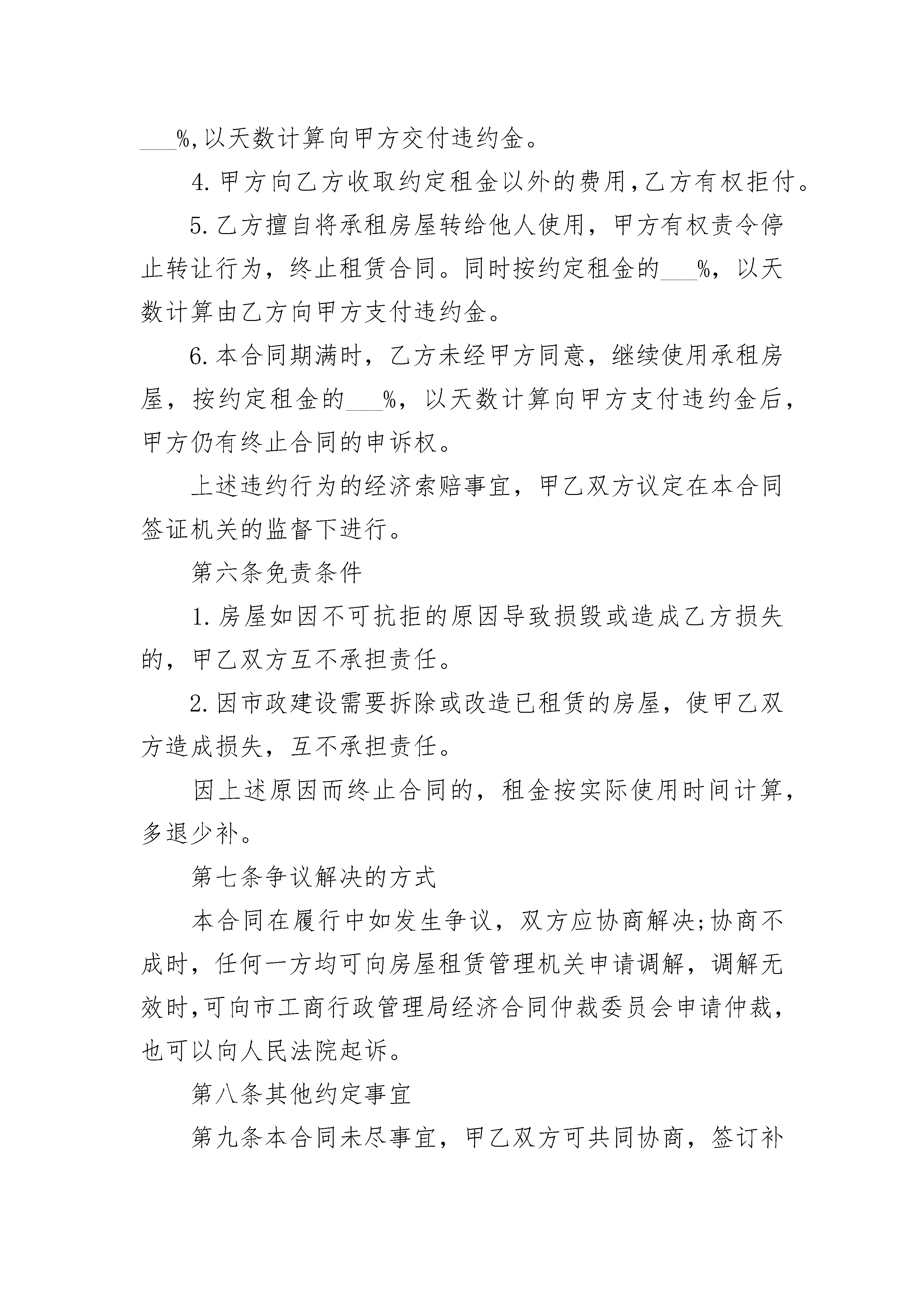 ___%,以天数计算向甲方交付违约金。

4.甲方向乙方收取约定租金以外的费用,乙方有权拒付。

5.乙方擅自将承租房屋转给他人使用，甲方有权责令停止转让行为，终止租赁合同。同时按约定租金的___%，以天数计算由乙方向甲方支付违约金。

6.本合同期满时，乙方未经甲方同意，继续使用承租房屋，按约定租金的___%，以天数计算向甲方支付违约金后，甲方仍有终止合同的申诉权。

上述违约行为的经济索赔事宜，甲乙双方议定在本合同签证机关的监督下进行。

第六条免责条件

1.房屋如因不可抗拒的原因导致损毁或造成乙方损失的，甲乙双方互不承担责任。

2.因市政建设需要拆除或改造已租赁的房屋，使甲乙双方造成损失，互不承担责任。

因上述原因而终止合同的，租金按实际使用时间计算，多退少补。

第七条争议解决的方式

本合同在履行中如发生争议，双方应协商解决;协商不成时，任何一方均可向房屋租赁管理机关申请调解，调解无效时,可向市工商行政管理局经济合同仲裁委员会申请仲裁，也可以向人民法院起诉。

第八条其他约定事宜

第九条本合同未尽事宜，甲乙双方可共同协商，签订补